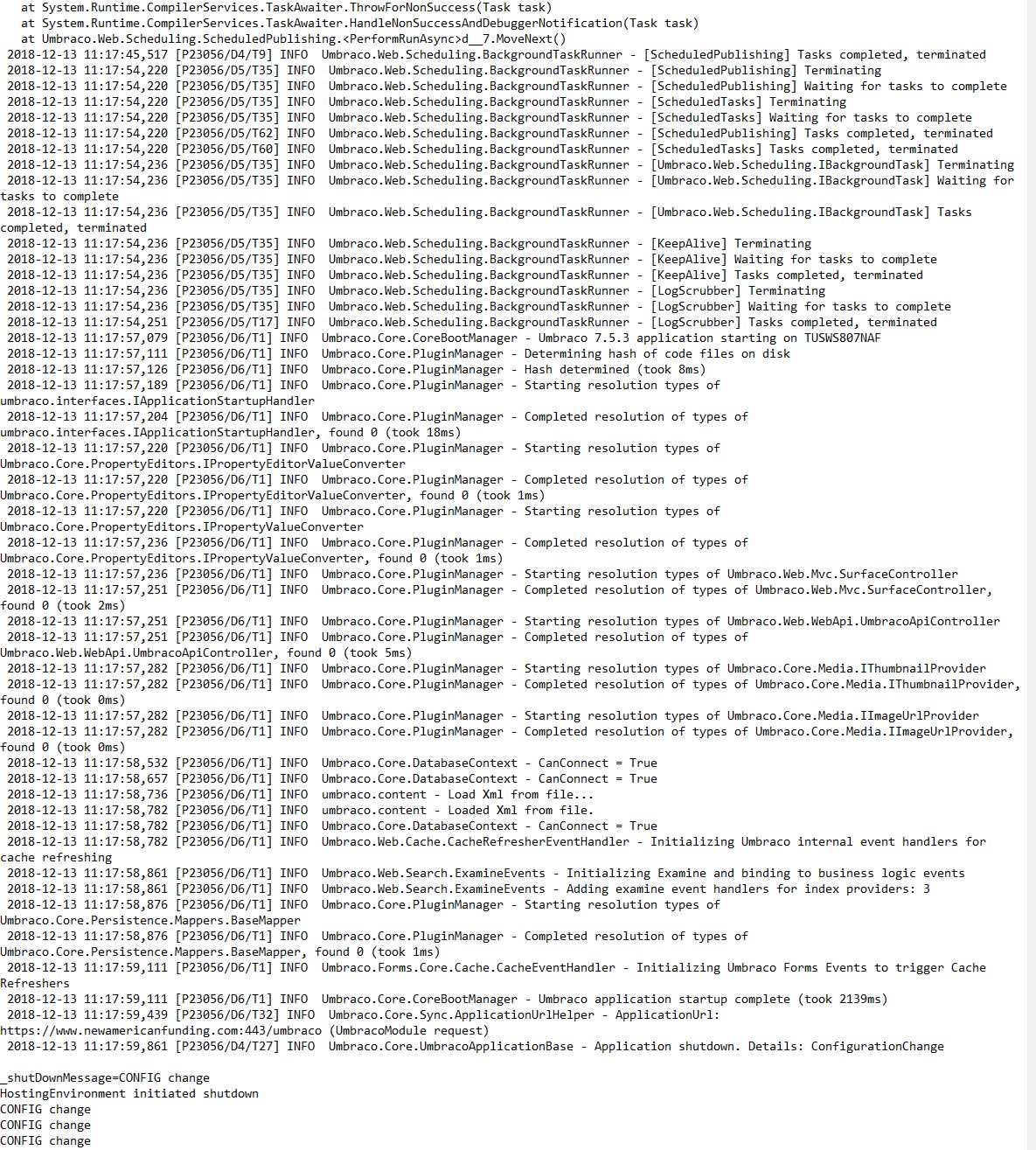 at System.Runtime.CompilerServices.TaskAwaiter.ThrowForNonSuccess(Task task)
   at System.Runtime.CompilerServices.TaskAwaiter.HandleNonSuccessAndDebuggerNotification(Task task)
   at Umbraco.Web.Scheduling.ScheduledPublishing.<PerformRunAsync>d__7.MoveNext()
 2018-12-13 11:17:45,517 [P23056/D4/T9] INFO  Umbraco.Web.Scheduling.BackgroundTaskRunner - [ScheduledPublishing] Tasks completed, terminated
 2018-12-13 11:17:54,220 [P23056/D5/T35] INFO  Umbraco.Web.Scheduling.BackgroundTaskRunner - [ScheduledPublishing] Terminating
 2018-12-13 11:17:54,220 [P23056/D5/T35] INFO  Umbraco.Web.Scheduling.BackgroundTaskRunner - [ScheduledPublishing] Waiting for tasks to complete
 2018-12-13 11:17:54,220 [P23056/D5/T35] INFO  Umbraco.Web.Scheduling.BackgroundTaskRunner - [ScheduledTasks] Terminating
 2018-12-13 11:17:54,220 [P23056/D5/T35] INFO  Umbraco.Web.Scheduling.BackgroundTaskRunner - [ScheduledTasks] Waiting for tasks to complete
 2018-12-13 11:17:54,220 [P23056/D5/T62] INFO  Umbraco.Web.Scheduling.BackgroundTaskRunner - [ScheduledPublishing] Tasks completed, terminated
 2018-12-13 11:17:54,220 [P23056/D5/T60] INFO  Umbraco.Web.Scheduling.BackgroundTaskRunner - [ScheduledTasks] Tasks completed, terminated
 2018-12-13 11:17:54,236 [P23056/D5/T35] INFO  Umbraco.Web.Scheduling.BackgroundTaskRunner - [Umbraco.Web.Scheduling.IBackgroundTask] Terminating
 2018-12-13 11:17:54,236 [P23056/D5/T35] INFO  Umbraco.Web.Scheduling.BackgroundTaskRunner - [Umbraco.Web.Scheduling.IBackgroundTask] Waiting for tasks to complete
 2018-12-13 11:17:54,236 [P23056/D5/T35] INFO  Umbraco.Web.Scheduling.BackgroundTaskRunner - [Umbraco.Web.Scheduling.IBackgroundTask] Tasks completed, terminated
 2018-12-13 11:17:54,236 [P23056/D5/T35] INFO  Umbraco.Web.Scheduling.BackgroundTaskRunner - [KeepAlive] Terminating
 2018-12-13 11:17:54,236 [P23056/D5/T35] INFO  Umbraco.Web.Scheduling.BackgroundTaskRunner - [KeepAlive] Waiting for tasks to complete
 2018-12-13 11:17:54,236 [P23056/D5/T35] INFO  Umbraco.Web.Scheduling.BackgroundTaskRunner - [KeepAlive] Tasks completed, terminated
 2018-12-13 11:17:54,236 [P23056/D5/T35] INFO  Umbraco.Web.Scheduling.BackgroundTaskRunner - [LogScrubber] Terminating
 2018-12-13 11:17:54,236 [P23056/D5/T35] INFO  Umbraco.Web.Scheduling.BackgroundTaskRunner - [LogScrubber] Waiting for tasks to complete
 2018-12-13 11:17:54,251 [P23056/D5/T17] INFO  Umbraco.Web.Scheduling.BackgroundTaskRunner - [LogScrubber] Tasks completed, terminated
 2018-12-13 11:17:57,079 [P23056/D6/T1] INFO  Umbraco.Core.CoreBootManager - Umbraco 7.5.3 application starting on TUSWS807NAF
 2018-12-13 11:17:57,111 [P23056/D6/T1] INFO  Umbraco.Core.PluginManager - Determining hash of code files on disk
 2018-12-13 11:17:57,126 [P23056/D6/T1] INFO  Umbraco.Core.PluginManager - Hash determined (took 8ms)
 2018-12-13 11:17:57,189 [P23056/D6/T1] INFO  Umbraco.Core.PluginManager - Starting resolution types of umbraco.interfaces.IApplicationStartupHandler
 2018-12-13 11:17:57,204 [P23056/D6/T1] INFO  Umbraco.Core.PluginManager - Completed resolution of types of umbraco.interfaces.IApplicationStartupHandler, found 0 (took 18ms)
 2018-12-13 11:17:57,220 [P23056/D6/T1] INFO  Umbraco.Core.PluginManager - Starting resolution types of Umbraco.Core.PropertyEditors.IPropertyEditorValueConverter
 2018-12-13 11:17:57,220 [P23056/D6/T1] INFO  Umbraco.Core.PluginManager - Completed resolution of types of Umbraco.Core.PropertyEditors.IPropertyEditorValueConverter, found 0 (took 1ms)
 2018-12-13 11:17:57,220 [P23056/D6/T1] INFO  Umbraco.Core.PluginManager - Starting resolution types of Umbraco.Core.PropertyEditors.IPropertyValueConverter
 2018-12-13 11:17:57,236 [P23056/D6/T1] INFO  Umbraco.Core.PluginManager - Completed resolution of types of Umbraco.Core.PropertyEditors.IPropertyValueConverter, found 0 (took 1ms)
 2018-12-13 11:17:57,236 [P23056/D6/T1] INFO  Umbraco.Core.PluginManager - Starting resolution types of Umbraco.Web.Mvc.SurfaceController
 2018-12-13 11:17:57,251 [P23056/D6/T1] INFO  Umbraco.Core.PluginManager - Completed resolution of types of Umbraco.Web.Mvc.SurfaceController, found 0 (took 2ms)
 2018-12-13 11:17:57,251 [P23056/D6/T1] INFO  Umbraco.Core.PluginManager - Starting resolution types of Umbraco.Web.WebApi.UmbracoApiController
 2018-12-13 11:17:57,251 [P23056/D6/T1] INFO  Umbraco.Core.PluginManager - Completed resolution of types of Umbraco.Web.WebApi.UmbracoApiController, found 0 (took 5ms)
 2018-12-13 11:17:57,282 [P23056/D6/T1] INFO  Umbraco.Core.PluginManager - Starting resolution types of Umbraco.Core.Media.IThumbnailProvider
 2018-12-13 11:17:57,282 [P23056/D6/T1] INFO  Umbraco.Core.PluginManager - Completed resolution of types of Umbraco.Core.Media.IThumbnailProvider, found 0 (took 0ms)
 2018-12-13 11:17:57,282 [P23056/D6/T1] INFO  Umbraco.Core.PluginManager - Starting resolution types of Umbraco.Core.Media.IImageUrlProvider
 2018-12-13 11:17:57,282 [P23056/D6/T1] INFO  Umbraco.Core.PluginManager - Completed resolution of types of Umbraco.Core.Media.IImageUrlProvider, found 0 (took 0ms)
 2018-12-13 11:17:58,532 [P23056/D6/T1] INFO  Umbraco.Core.DatabaseContext - CanConnect = True
 2018-12-13 11:17:58,657 [P23056/D6/T1] INFO  Umbraco.Core.DatabaseContext - CanConnect = True
 2018-12-13 11:17:58,736 [P23056/D6/T1] INFO  umbraco.content - Load Xml from file...
 2018-12-13 11:17:58,782 [P23056/D6/T1] INFO  umbraco.content - Loaded Xml from file.
 2018-12-13 11:17:58,782 [P23056/D6/T1] INFO  Umbraco.Core.DatabaseContext - CanConnect = True
 2018-12-13 11:17:58,782 [P23056/D6/T1] INFO  Umbraco.Web.Cache.CacheRefresherEventHandler - Initializing Umbraco internal event handlers for cache refreshing
 2018-12-13 11:17:58,861 [P23056/D6/T1] INFO  Umbraco.Web.Search.ExamineEvents - Initializing Examine and binding to business logic events
 2018-12-13 11:17:58,861 [P23056/D6/T1] INFO  Umbraco.Web.Search.ExamineEvents - Adding examine event handlers for index providers: 3
 2018-12-13 11:17:58,876 [P23056/D6/T1] INFO  Umbraco.Core.PluginManager - Starting resolution types of Umbraco.Core.Persistence.Mappers.BaseMapper
 2018-12-13 11:17:58,876 [P23056/D6/T1] INFO  Umbraco.Core.PluginManager - Completed resolution of types of Umbraco.Core.Persistence.Mappers.BaseMapper, found 0 (took 1ms)
 2018-12-13 11:17:59,111 [P23056/D6/T1] INFO  Umbraco.Forms.Core.Cache.CacheEventHandler - Initializing Umbraco Forms Events to trigger Cache Refreshers
 2018-12-13 11:17:59,111 [P23056/D6/T1] INFO  Umbraco.Core.CoreBootManager - Umbraco application startup complete (took 2139ms)
 2018-12-13 11:17:59,439 [P23056/D6/T32] INFO  Umbraco.Core.Sync.ApplicationUrlHelper - ApplicationUrl: https://www.newamericanfunding.com:443/umbraco (UmbracoModule request)
 2018-12-13 11:17:59,861 [P23056/D4/T27] INFO  Umbraco.Core.UmbracoApplicationBase - Application shutdown. Details: ConfigurationChange

_shutDownMessage=CONFIG change
HostingEnvironment initiated shutdown
CONFIG change
CONFIG change
CONFIG change